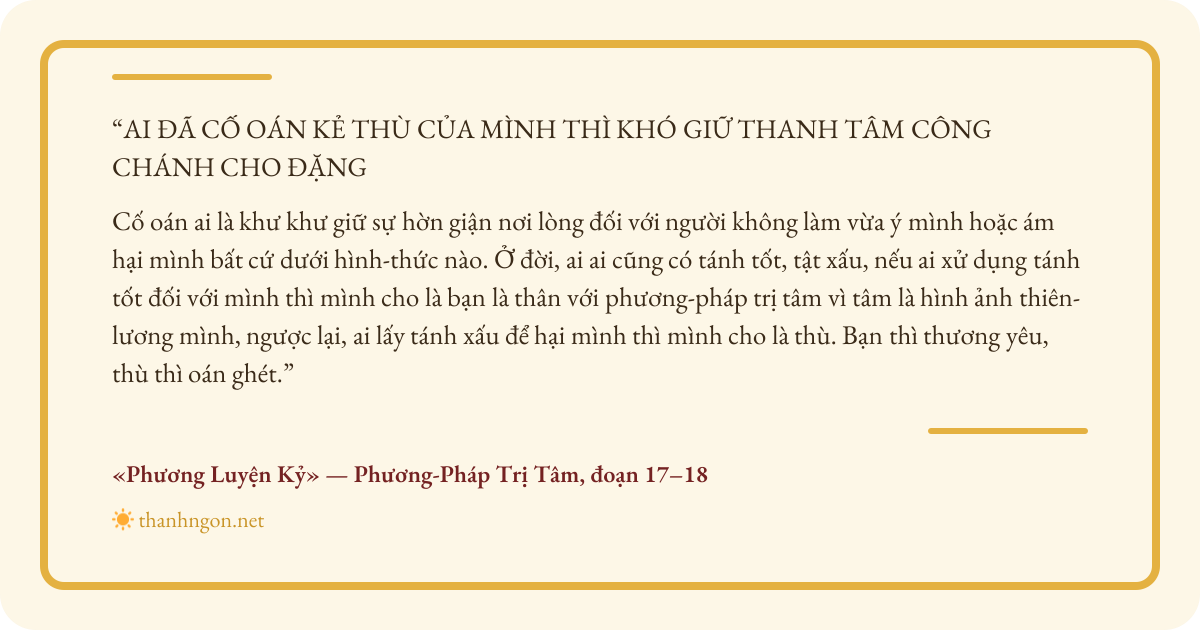 "AI ĐÃ CỐ OÁN KẺ THÙ CỦA MÌNH THÌ KHÓ GIỮ THANH TÂM CÔNG CHÁNH CHO ĐẶNG

Cố oán ai là khư khư giữ sự hờn giận nơi lòng đối với người không làm vừa ý mình hoặc ám hại mình bất cứ dưới hình-thức nào. Ở đời, ai ai cũng có tánh tốt, tật xấu, nếu ai xử dụng tánh tốt đối với mình thì mình cho là bạn là thân với phương-pháp trị tâm vì tâm là hình ảnh thiên-lương mình, ngược lại, ai lấy tánh xấu để hại mình thì mình cho là thù. Bạn thì thương yêu, thù thì oán ghét."

«Phương Luyện Kỷ» — Phương-Pháp Trị Tâm, đoạn 17–18

thanhngon.net